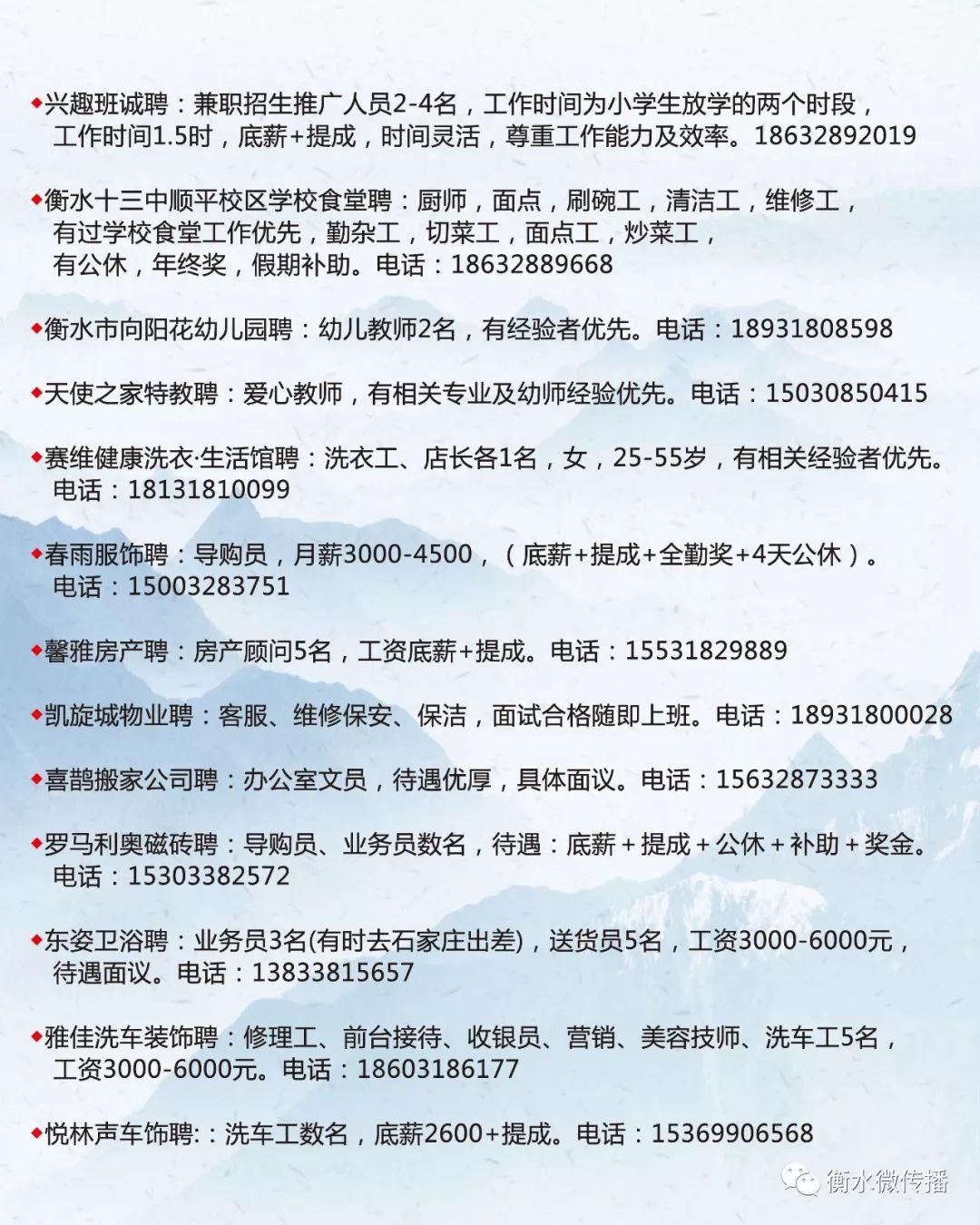 ◆兴趣班诚聘：兼职招生推广人员2-4名，工作时间为小学生放学的两个时段，工作时间1.5时，底薪+提成，时间灵活，尊重工作能力及效率。18632892019

◆衡水十三中顺平校区学校食堂聘：厨师，面点，刷碗工，清洁工，维修工，有过学校食堂工作优先，勤杂工，切菜工，面点工，炒菜工，有公休，年终奖，假期补助。电话：18632889668

◆衡水市向阳花幼儿园聘：幼儿教师2名，有经验者优先。电话：18931808598

◆天使之家特教聘：爱心教师，有相关专业及幼师经验优先。电话：15030850415

◆赛维健康洗衣·生活馆聘：洗衣工、店长各1名，女，25-55岁，有相关经验者优先。电话：18131810099

◆春雨服饰聘：导购员，月薪3000-4500，（底薪+提成+全勤奖+4天公休）。电话：15003283751

◆馨雅房产聘：房产顾问5名，工资底薪+提成。电话：15531829889

◆凯旋城物业聘：客服、维修保安、保洁，面试合格随即上班。电话：18931800028

◆喜鹊搬家公司聘：办公室文员，待遇优厚，具体面议。电话：15632873333

◆罗马利奥磁砖聘：导购员、业务员数名，待遇：底薪＋提成＋公休＋补助＋奖金。电话：15303382572

◆东姿卫浴聘：业务员3名(有时去石家庄出差)，送货员5名，工资3000-6000元，待遇面议。电话：13833815657

◆雅佳洗车装饰聘：修理工、前台接待、收银员、营销、美容技师、洗车工5名，工资3000-6000元。电话：18603186177

◆悦林声车饰聘:：洗车工数名，底薪2600+提成。电话：15369906568

衡水微传播